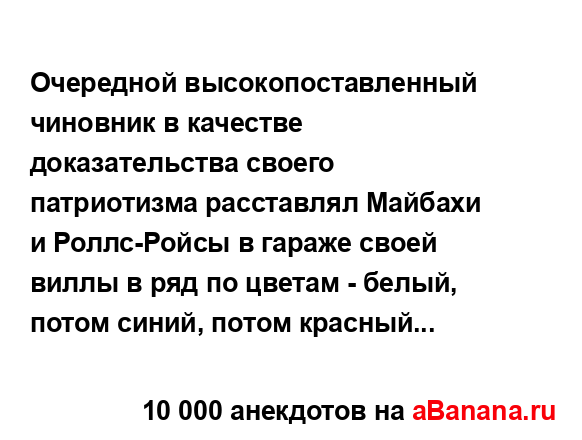 Очередной высокопоставленный чиновник в качестве доказательства своего патриотизма расставлял Майбахи и Роллс-Ройсы в гараже своей виллы в ряд по цветам - белый, потом синий, потом красный...

10 000 анекдотов на aBanana.ru